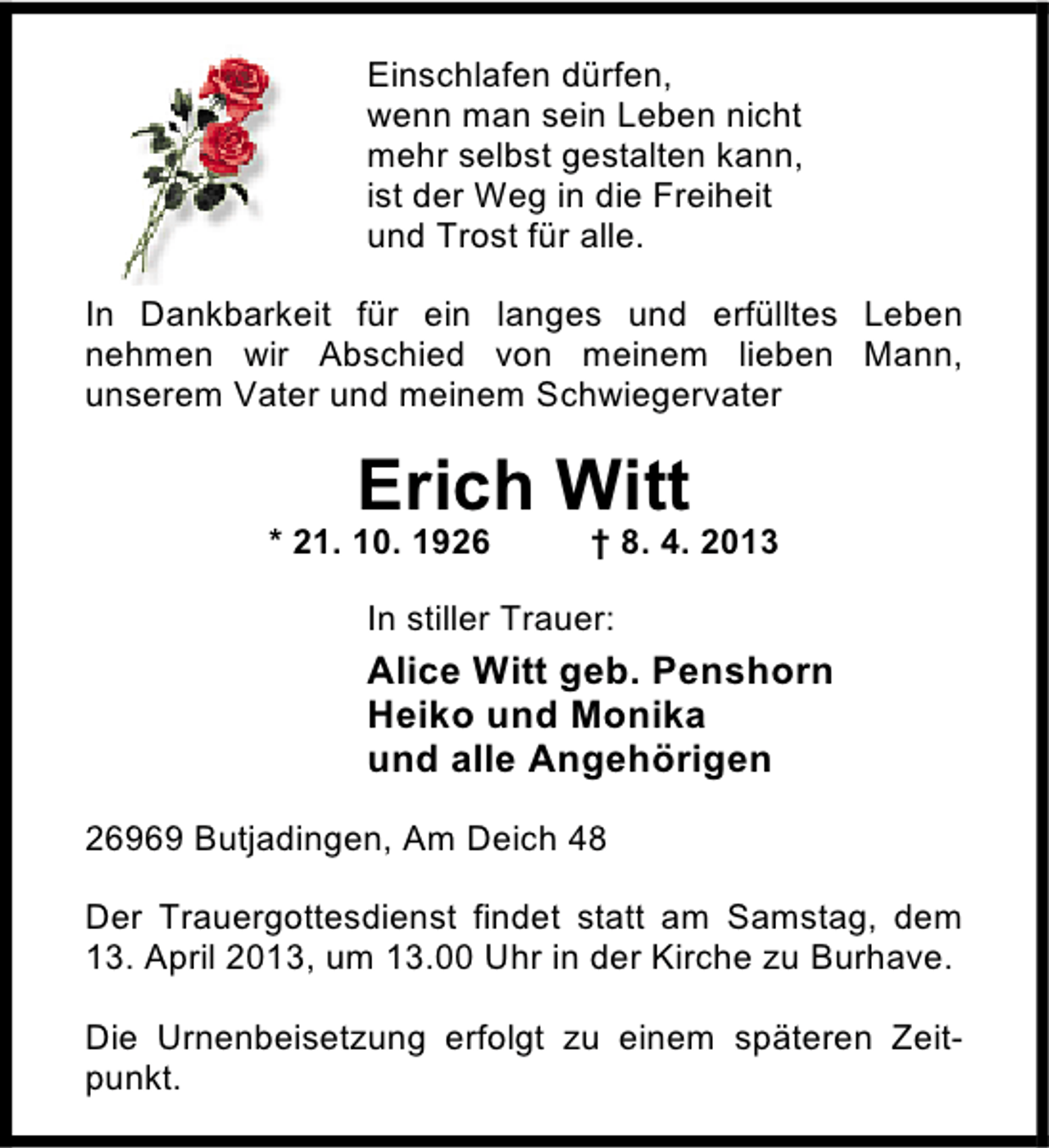 Einschlafen dürfen,
wenn man sein Leben nicht
mehr selbst gestalten kann,
ist der Weg in die Freiheit
und Trost für alle.

In Dankbarkeit für ein langes und erfülltes Leben nehmen wir Abschied von meinem lieben Mann, unserem Vater und meinem Schwiegervater

Erich Witt

* 21. 10. 1926 † 8. 4. 2013

In stiller Trauer:

Alice Witt geb. Penshorn
Heiko und Monika
und alle Angehörigen

26969 Butjadingen, Am Deich 48

Der Trauergottesdienst findet statt am Samstag, dem 13. April 2013, um 13.00 Uhr in der Kirche zu Burhave.

Die Urnenbeisetzung erfolgt zu einem späteren Zeitpunkt.